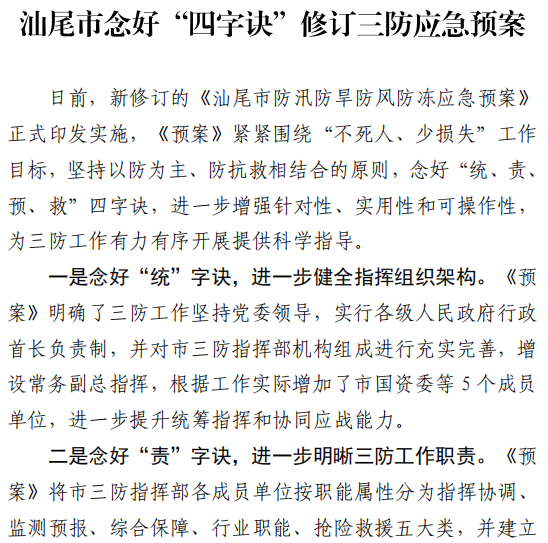 汕尾市念好“四字诀”修订三防应急预案

日前，新修订的《汕尾市防汛防旱防风防冻应急预案》正式印发实施，《预案》紧紧围绕“不死人、少损失”工作目标，坚持以防为主、防抗救相结合的原则，念好“统、责、预、救”四字诀，进一步增强针对性、实用性和可操作性，为三防工作有力有序开展提供科学指导。

一是念好“统”字诀，进一步健全指挥组织架构。《预案》明确了三防工作坚持党委领导，实行各级人民政府行政首长负责制，并对市三防指挥部机构组成进行充实完善，增设常务副总指挥，根据工作实际增加了市国资委等 5 个成员单位，进一步提升统筹指挥和协同应战能力。

二是念好“责”字诀，进一步明晰三防工作职责。《预案》将市三防指挥部各成员单位按职能属性分为指挥协调、监测预报、综合保障、行业职能、抢险救援五大类，并建立